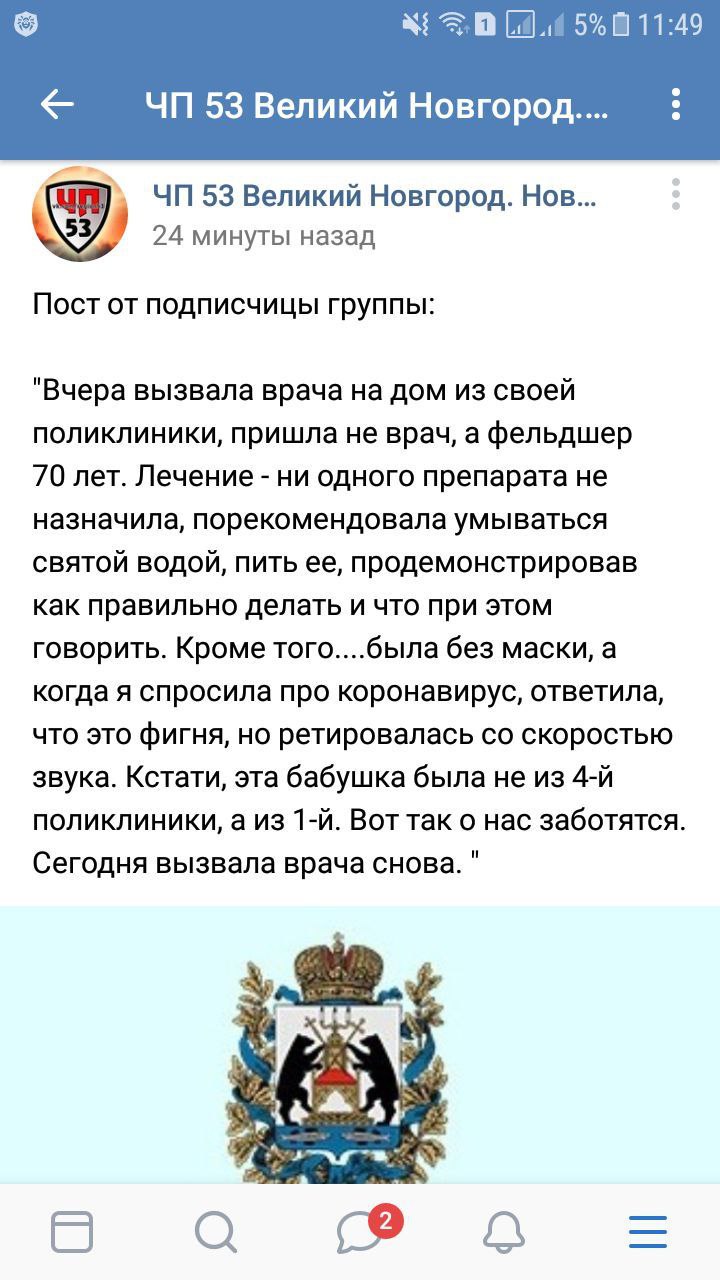 1 5% 11:49

ЧП 53 Великий Новгород....

ЧП 53

ЧП 53 Великий Новгород. Нов...
24 минуты назад

Пост от подписчицы группы:

"Вчера вызвала врача на дом из своей поликлиники, пришла не врач, а фельдшер 70 лет. Лечение - ни одного препарата не назначила, порекомендовала умываться святой водой, пить ее, продемонстрировав как правильно делать и что при этом говорить. Кроме того....была без маски, а когда я спросила про коронавирус, ответила, что это фигня, но ретировалась со скоростью звука. Кстати, эта бабушка была не из 4-й поликлиники, а из 1-й. Вот так о нас заботятся. Сегодня вызвала врача снова. "

2